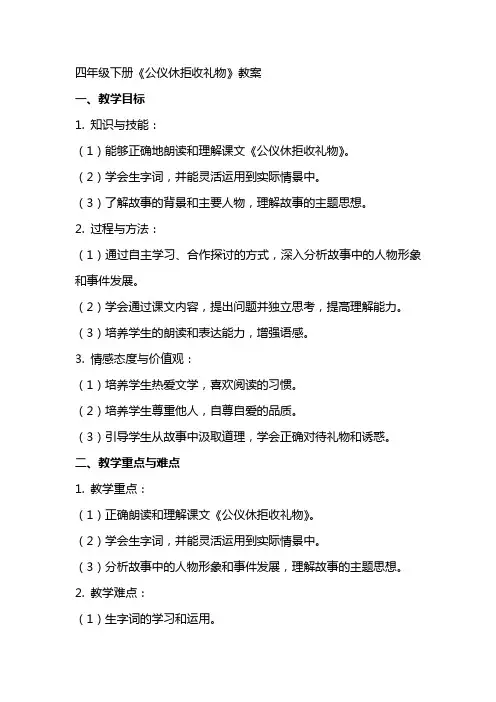 四年级下册《公仪休拒收礼物》教案

一、教学目标

1. 知识与技能：

（1）能够正确地朗读和理解课文《公仪休拒收礼物》。

（2）学会生字词，并能灵活运用到实际情景中。

（3）了解故事的背景和主要人物，理解故事的主题思想。

2. 过程与方法：

（1）通过自主学习、合作探讨的方式，深入分析故事中的人物形象和事件发展。

（2）学会通过课文内容，提出问题并独立思考，提高理解能力。

（3）培养学生的朗读和表达能力，增强语感。

3. 情感态度与价值观：

（1）培养学生热爱文学，喜欢阅读的习惯。

（2）培养学生尊重他人，自尊自爱的品质。

（3）引导学生从故事中汲取道理，学会正确对待礼物和诱惑。

二、教学重点与难点

1. 教学重点：

（1）正确朗读和理解课文《公仪休拒收礼物》。

（2）学会生字词，并能灵活运用到实际情景中。

（3）分析故事中的人物形象和事件发展，理解故事的主题思想。

2. 教学难点：

（1）生字词的学习和运用。